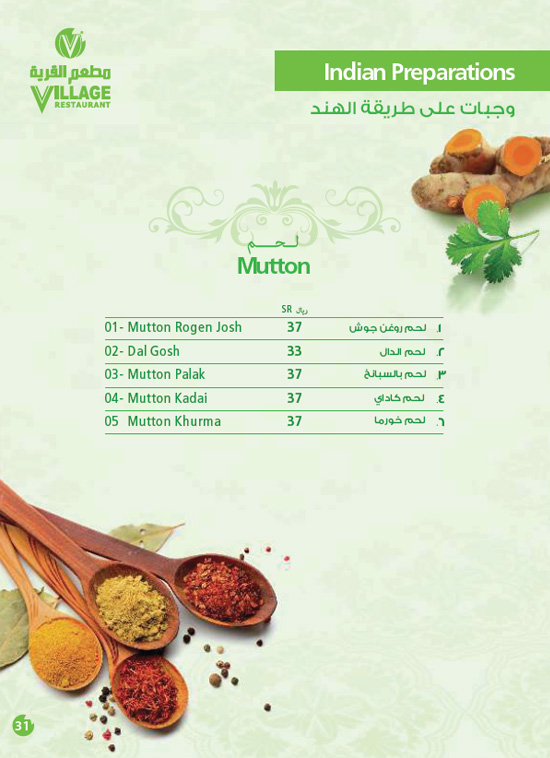 مطعم القرية
VILLAGE
RESTAURANT

Indian Preparations
وجبات على طريقة الهند

لحم
Mutton

| | SR ريال | |
|---|---|---|
| 01- Mutton Rogen Josh | 37 | ١. لحم روغن جوش |
| 02- Dal Gosh | 33 | ٢. لحم الدال |
| 03- Mutton Palak | 37 | ٣. لحم بالسبانخ |
| 04- Mutton Kadai | 37 | ٤. لحم كاداي |
| 05 Mutton Khurma | 37 | ٦. لحم خورما |

31